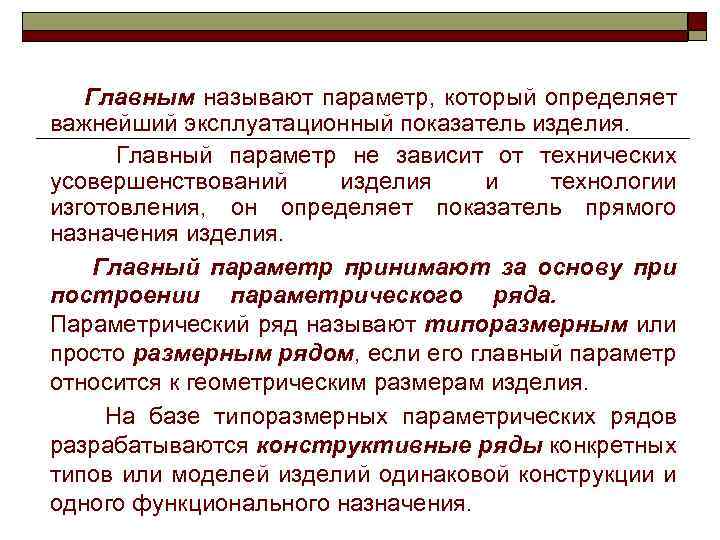 Главным называют параметр, который определяет важнейший эксплуатационный показатель изделия.

Главный параметр не зависит от технических усовершенствований изделия и технологии изготовления, он определяет показатель прямого назначения изделия.

Главный параметр принимают за основу при построении параметрического ряда. Параметрический ряд называют типоразмерным или просто размерным рядом, если его главный параметр относится к геометрическим размерам изделия.

На базе типоразмерных параметрических рядов разрабатываются конструктивные ряды конкретных типов или моделей изделий одинаковой конструкции и одного функционального назначения.